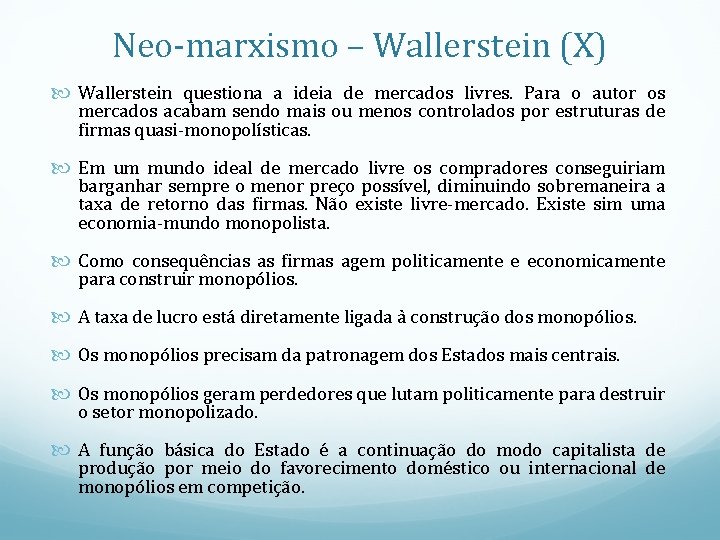 Neo-marxismo – Wallerstein (X)

Wallerstein questiona a ideia de mercados livres. Para o autor os mercados acabam sendo mais ou menos controlados por estruturas de firmas quasi-monopolísticas.

Em um mundo ideal de mercado livre os compradores conseguiriam barganhar sempre o menor preço possível, diminuindo sobremaneira a taxa de retorno das firmas. Não existe livre-mercado. Existe sim uma economia-mundo monopolista.

Como consequências as firmas agem politicamente e economicamente para construir monopólios.

A taxa de lucro está diretamente ligada à construção dos monopólios.

Os monopólios precisam da patronagem dos Estados mais centrais.

Os monopólios geram perdedores que lutam politicamente para destruir o setor monopolizado.

A função básica do Estado é a continuação do modo capitalista de produção por meio do favorecimento doméstico ou internacional de monopólios em competição.